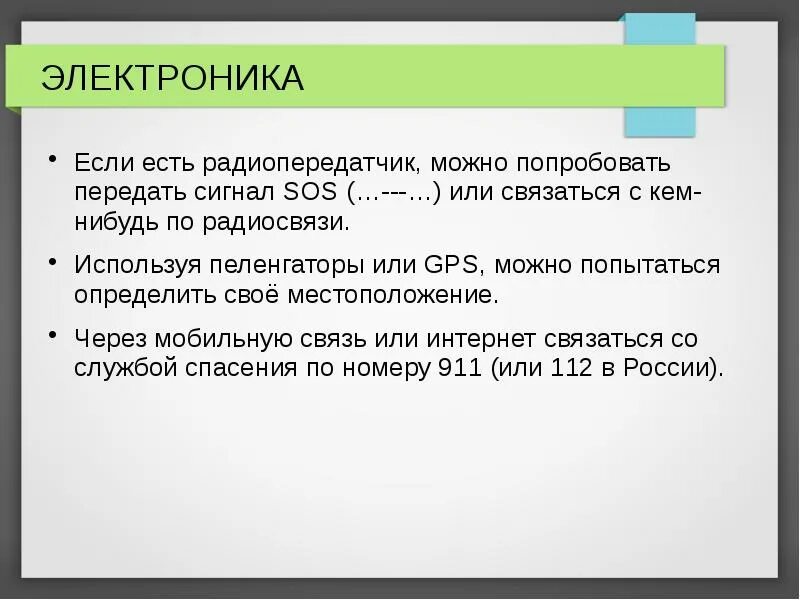 ЭЛЕКТРОНИКА

• Если есть радиопередатчик, можно попробовать передать сигнал SOS (…---…) или связаться с кем-нибудь по радиосвязи.

• Используя пеленгаторы или GPS, можно попытаться определить своё местоположение.

• Через мобильную связь или интернет связаться со службой спасения по номеру 911 (или 112 в России).